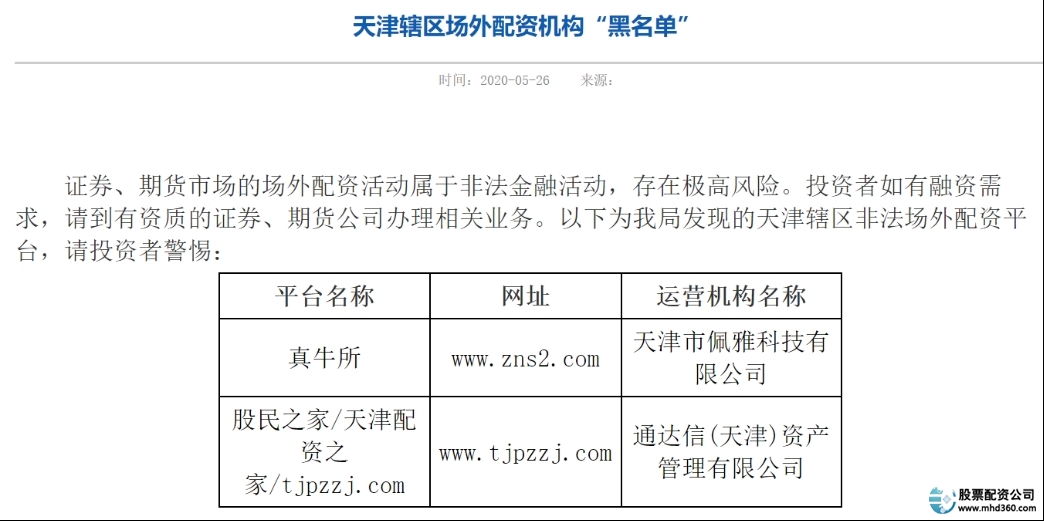 天津辖区场外配资机构“黑名单”

时间：2020-05-26　　来源：

证券、期货市场的场外配资活动属于非法金融活动，存在极高风险。投资者如有融资需求，请到有资质的证券、期货公司办理相关业务。以下为我局发现的天津辖区非法场外配资平台，请投资者警惕：

| 平台名称 | 网址 | 运营机构名称 |
|---|---|---|
| 真牛所 | www.zns2.com | 天津市佩雅科技有限公司 |
| 股民之家/天津配资之家/tjpzzj.com | www.tjpzzj.com | 通达信(天津)资产管理有限公司 |

股票配资公司
www.mhd360.com